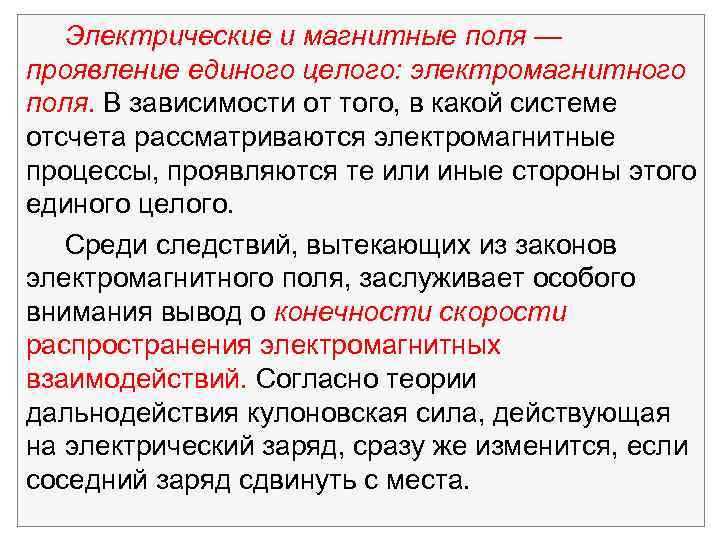 Электрические и магнитные поля — проявление единого целого: электромагнитного поля. В зависимости от того, в какой системе отсчета рассматриваются электромагнитные процессы, проявляются те или иные стороны этого единого целого.

Среди следствий, вытекающих из законов электромагнитного поля, заслуживает особого внимания вывод о конечности скорости распространения электромагнитных взаимодействий. Согласно теории дальнодействия кулоновская сила, действующая на электрический заряд, сразу же изменится, если соседний заряд сдвинуть с места.